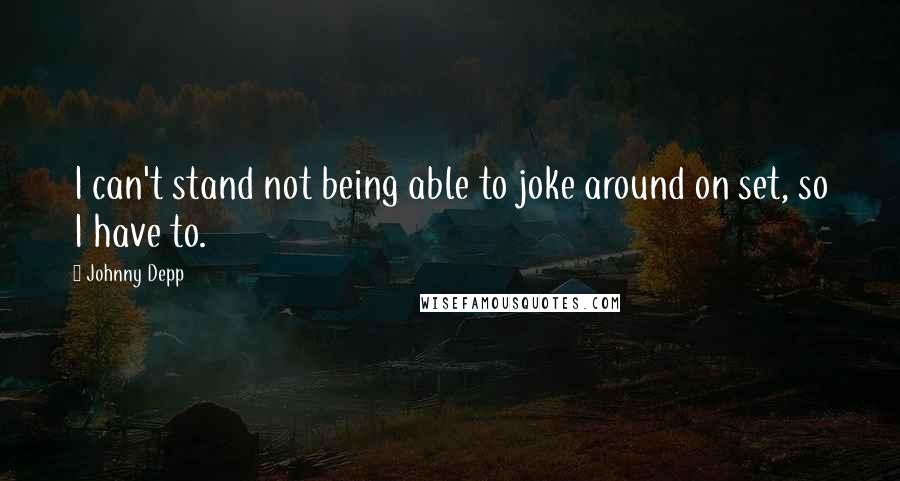 I can't stand not being able to joke around on set, so I have to.

Johnny Depp

WISEFAMOUSQUOTES.COM